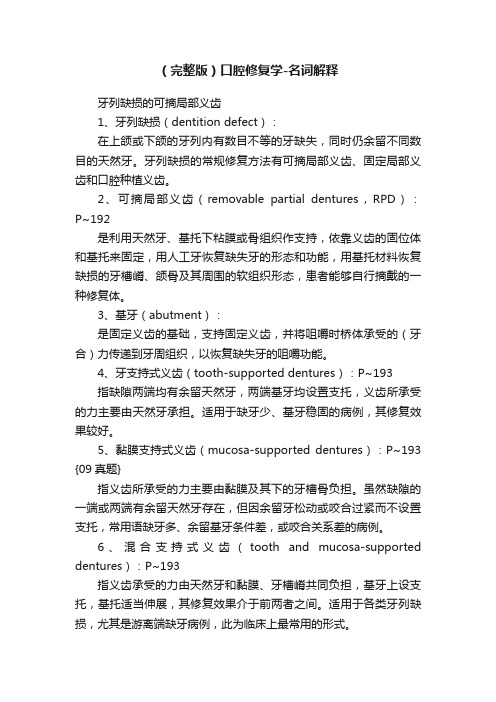 （完整版）口腔修复学-名词解释

牙列缺损的可摘局部义齿

1、牙列缺损（dentition defect）：

在上颌或下颌的牙列内有数目不等的牙缺失，同时仍余留不同数目的天然牙。牙列缺损的常规修复方法有可摘局部义齿、固定局部义齿和口腔种植义齿。

2、可摘局部义齿（removable partial dentures，RPD）：P~192

是利用天然牙、基托下粘膜或骨组织作支持，依靠义齿的固位体和基托来固定，用人工牙恢复缺失牙的形态和功能，用基托材料恢复缺损的牙槽嵴、颌骨及其周围的软组织形态，患者能够自行摘戴的一种修复体。

3、基牙（abutment）：

是固定义齿的基础，支持固定义齿，并将咀嚼时桥体承受的（牙合）力传递到牙周组织，以恢复缺失牙的咀嚼功能。

4、牙支持式义齿（tooth-supported dentures）：P~193

指缺隙两端均有余留天然牙，两端基牙均设置支托，义齿所承受的力主要由天然牙承担。适用于缺牙少、基牙稳固的病例，其修复效果较好。

5、黏膜支持式义齿（mucosa-supported dentures）：P~193 {09 真题}

指义齿所承受的力主要由黏膜及其下的牙槽骨负担。虽然缺隙的一端或两端有余留天然牙存在，但因余留牙松动或咬合过紧而不设置支托，常用语缺牙多、余留基牙条件差，或咬合关系差的病例。

6、混合支持式义齿（tooth and mucosa-supported dentures）：P~193

指义齿承受的力由天然牙和黏膜、牙槽嵴共同负担，基牙上设支托，基托适当伸展，其修复效果介于前两者之间。适用于各类牙列缺损，尤其是游离端缺牙病例，此为临床上最常用的形式。